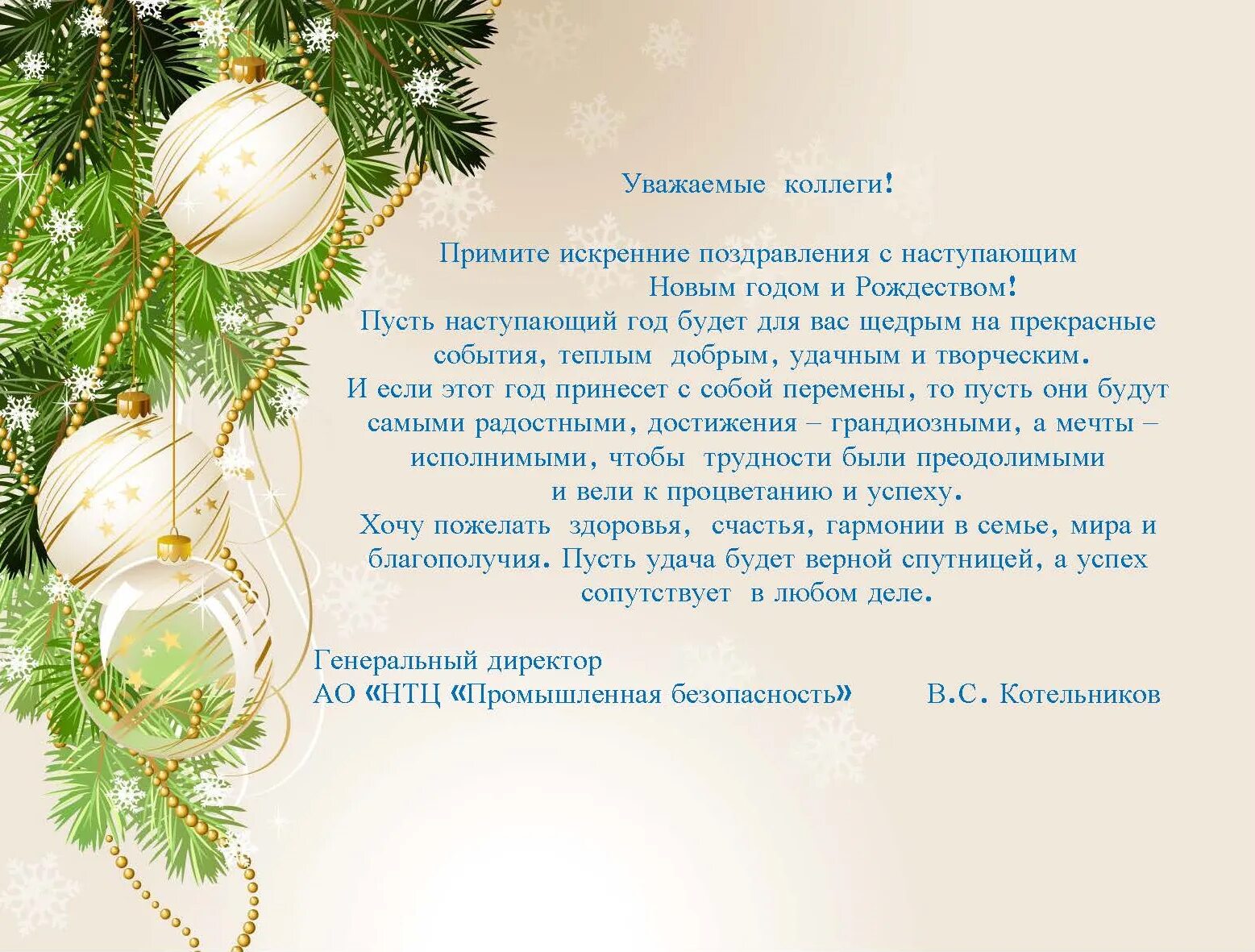 Уважаемые коллеги!

Примите искренние поздравления с наступающим Новым годом и Рождеством!
Пусть наступающий год будет для вас щедрым на прекрасные события, теплым добрым, удачным и творческим.
И если этот год принесет с собой перемены, то пусть они будут самыми радостными, достижения – грандиозными, а мечты – исполнимыми, чтобы трудности были преодолимыми и вели к процветанию и успеху.
Хочу пожелать здоровья, счастья, гармонии в семье, мира и благополучия. Пусть удача будет верной спутницей, а успех сопутствует в любом деле.

Генеральный директор
АО «НТЦ «Промышленная безопасность» В.С. Котельников